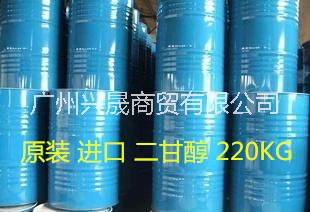 广州兴晟商贸有限公司

原装 进口 二甘醇 220KG